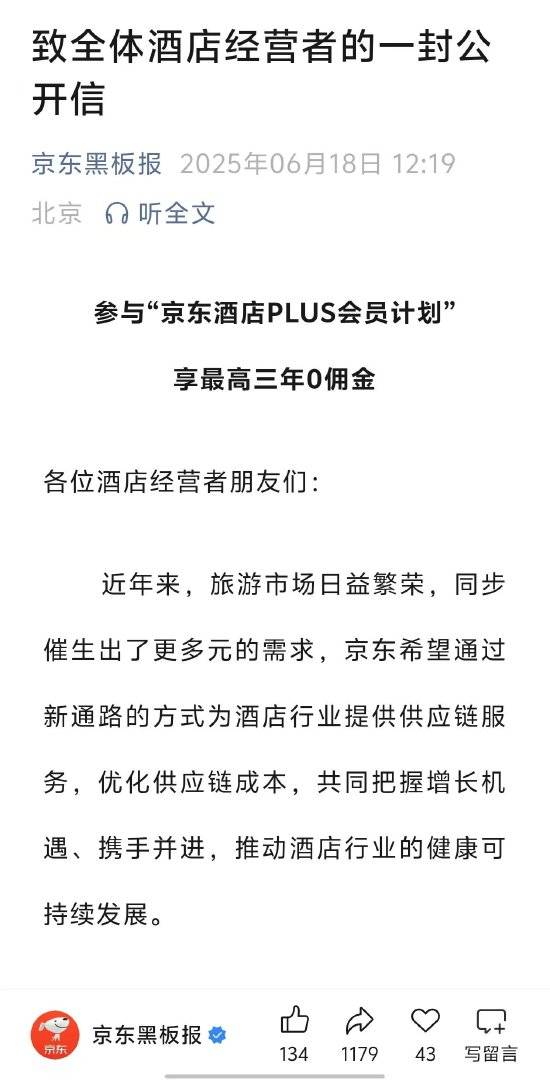 致全体酒店经营者的一封公开信

京东黑板报 2025年06月18日 12:19 北京 听全文

参与“京东酒店PLUS会员计划”

享最高三年0佣金

各位酒店经营者朋友们：

近年来，旅游市场日益繁荣，同步催生出了更多元的需求，京东希望通过新通路的方式为酒店行业提供供应链服务，优化供应链成本，共同把握增长机遇、携手并进，推动酒店行业的健康可持续发展。

京东 京东黑板报 134 1179 43 写留言